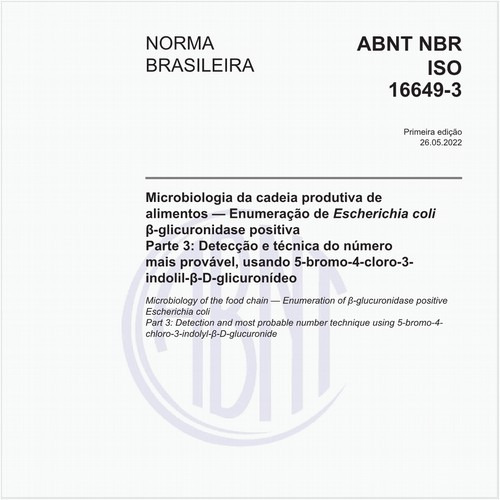 NORMA BRASILEIRA

ABNT NBR ISO 16649-3

Primeira edição
26.05.2022

Microbiologia da cadeia produtiva de alimentos — Enumeração de Escherichia coli β-glicuronidase positiva
Parte 3: Detecção e técnica do número mais provável, usando 5-bromo-4-cloro-3-indolil-β-D-glicuronídeo

Microbiology of the food chain — Enumeration of β-glucuronidase positive Escherichia coli
Part 3: Detection and most probable number technique using 5-bromo-4-chloro-3-indolyl-β-D-glucuronide

ABNT